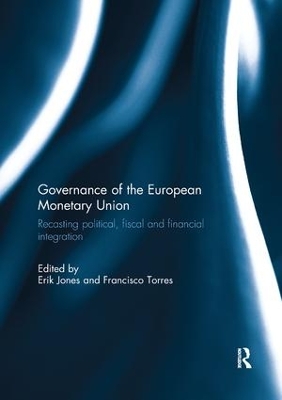 Governance of the European Monetary Union

Recasting political, fiscal and financial integration

Edited by
Erik Jones and Francisco Torres

R